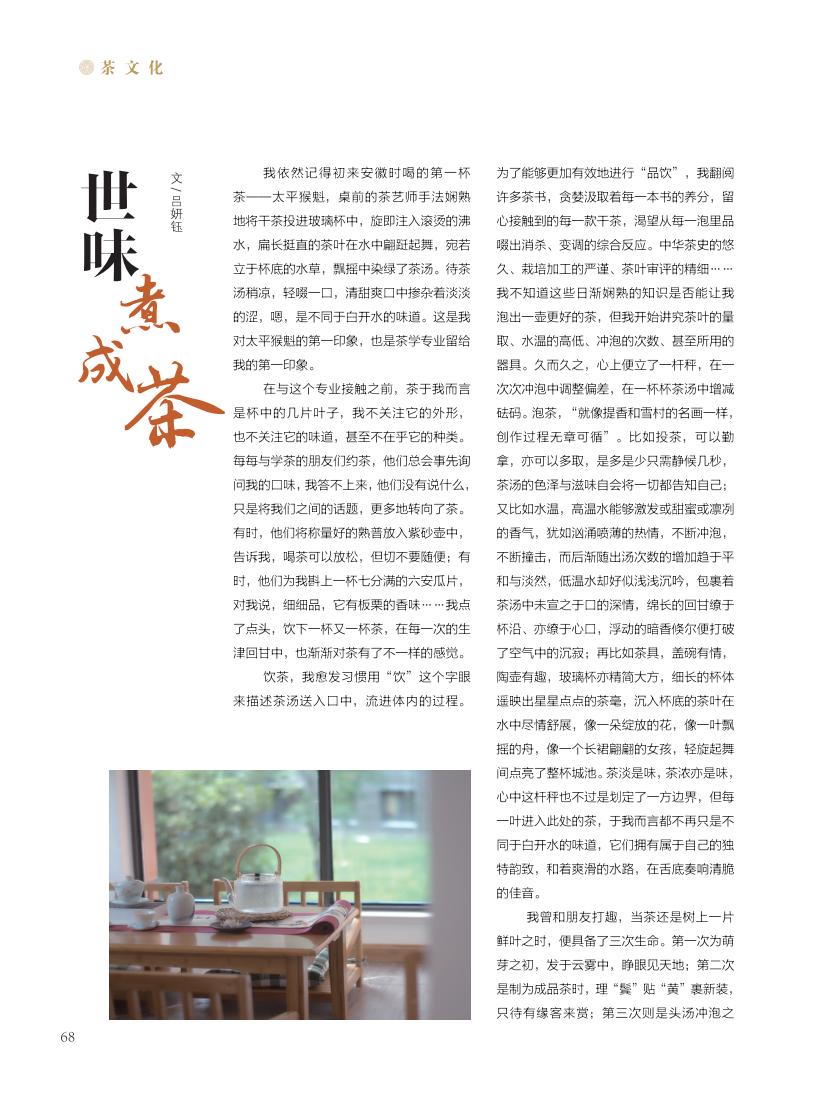 茶文化

世味煮成茶

文/吕妍钰

我依然记得初来安徽时喝的第一杯茶——太平猴魁，桌前的茶艺师手法娴熟地将干茶投进玻璃杯中，旋即注入滚烫的沸水，扁长挺直的茶叶在水中翩跹起舞，宛若立于杯底的水草，飘摇中染绿了茶汤。待茶汤稍凉，轻啜一口，清甜爽口中掺杂着淡淡的涩，嗯，是不同于白开水的味道。这是我对太平猴魁的第一印象，也是茶学专业留给我的第一印象。

在与这个专业接触之前，茶于我而言是杯中的几片叶子，我不关注它的外形，也不关注它的味道，甚至不在乎它的种类。每每与学茶的朋友们约茶，他们总会事先询问我的口味，我答不上来，他们没有说什么，只是将我们之间的话题，更多地转向了茶。有时，他们将称量好的熟普放入紫砂壶中，告诉我，喝茶可以放松，但切不要随便；有时，他们为我斟上一杯七分满的六安瓜片，对我说，细细品，它有板栗的香味……我点了点头，饮下一杯又一杯茶，在每一次的生津回甘中，也渐渐对茶有了不一样的感觉。

饮茶，我愈发习惯用“饮”这个字眼来描述茶汤送入口中，流进体内的过程。为了能够更加有效地进行“品饮”，我翻阅许多茶书，贪婪汲取着每一本书的养分，留心接触到的每一款干茶，渴望从每一泡里品啜出消杀、变调的综合反应。中华茶史的悠久、栽培加工的严谨、茶叶审评的精细……我不知道这些日渐娴熟的知识是否能让我泡出一壶更好的茶，但我开始讲究茶叶的量取、水温的高低、冲泡的次数、甚至所用的器具。久而久之，心上便立了一杆秤，在一次次冲泡中调整偏差，在一杯杯茶汤中增减砝码。泡茶，“就像提香和雪村的名画一样，创作过程无章可循”。比如投茶，可以勤拿，亦可以多取，是多是少只需静候几秒，茶汤的色泽与滋味自会将一切都告知自己；又比如水温，高温水能够激发或甜蜜或凛冽的香气，犹如汹涌喷薄的热情，不断冲泡，不断撞击，而后渐随出汤次数的增加趋于平和与淡然，低温水却好似浅浅沉吟，包裹着茶汤中未宣之于口的深情，绵长的回甘缭于杯沿、亦缭于心口，浮动的暗香倏尔便打破了空气中的沉寂；再比如茶具，盖碗有情，陶壶有趣，玻璃杯亦精简大方，细长的杯体遥映出星星点点的茶毫，沉入杯底的茶叶在水中尽情舒展，像一朵绽放的花，像一叶飘摇的舟，像一个长裙翩翩的女孩，轻旋起舞间点亮了整杯城池。茶淡是味，茶浓亦是味，心中这杆秤也不过是划定了一方边界，但每一叶进入此处的茶，于我而言都不再只是不同于白开水的味道，它们拥有属于自己的独特韵致，和着爽滑的水路，在舌底奏响清脆的佳音。

我曾和朋友打趣，当茶还是树上一片鲜叶之时，便具备了三次生命。第一次为萌芽之初，发于云雾中，睁眼见天地；第二次是制为成品茶时，理“鬓”贴“黄”裹新装，只待有缘客来赏；第三次则是头汤冲泡之

68